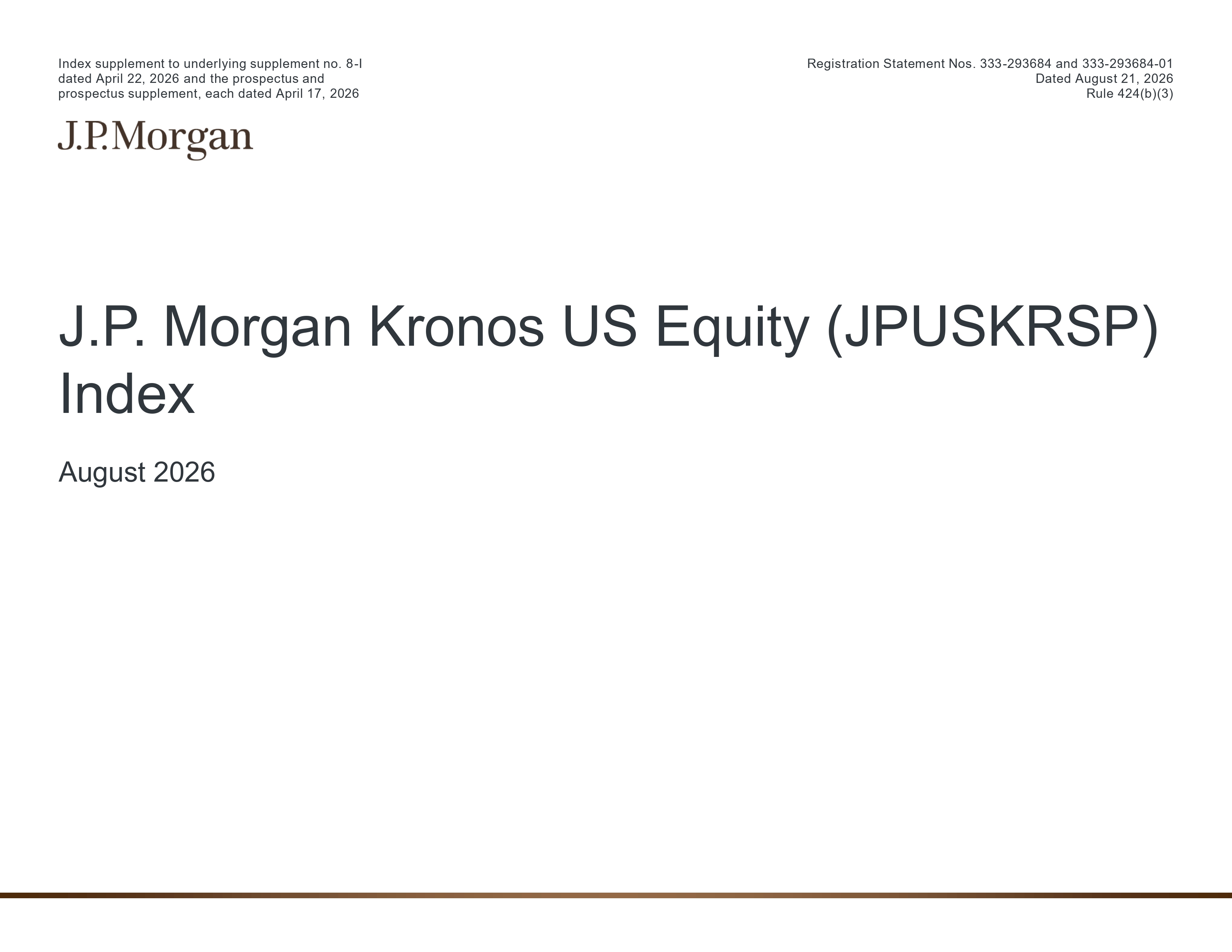 Index supplement to underlying supplement no. 8-I dated April 22, 2026 and the prospectus and prospectus supplement, each dated April 17, 2026

Registration Statement Nos. 333-293684 and 333-293684-01
Dated August 21, 2026
Rule 424(b)(3)

J.P.Morgan

J.P. Morgan Kronos US Equity (JPUSKRSP) Index

August 2026